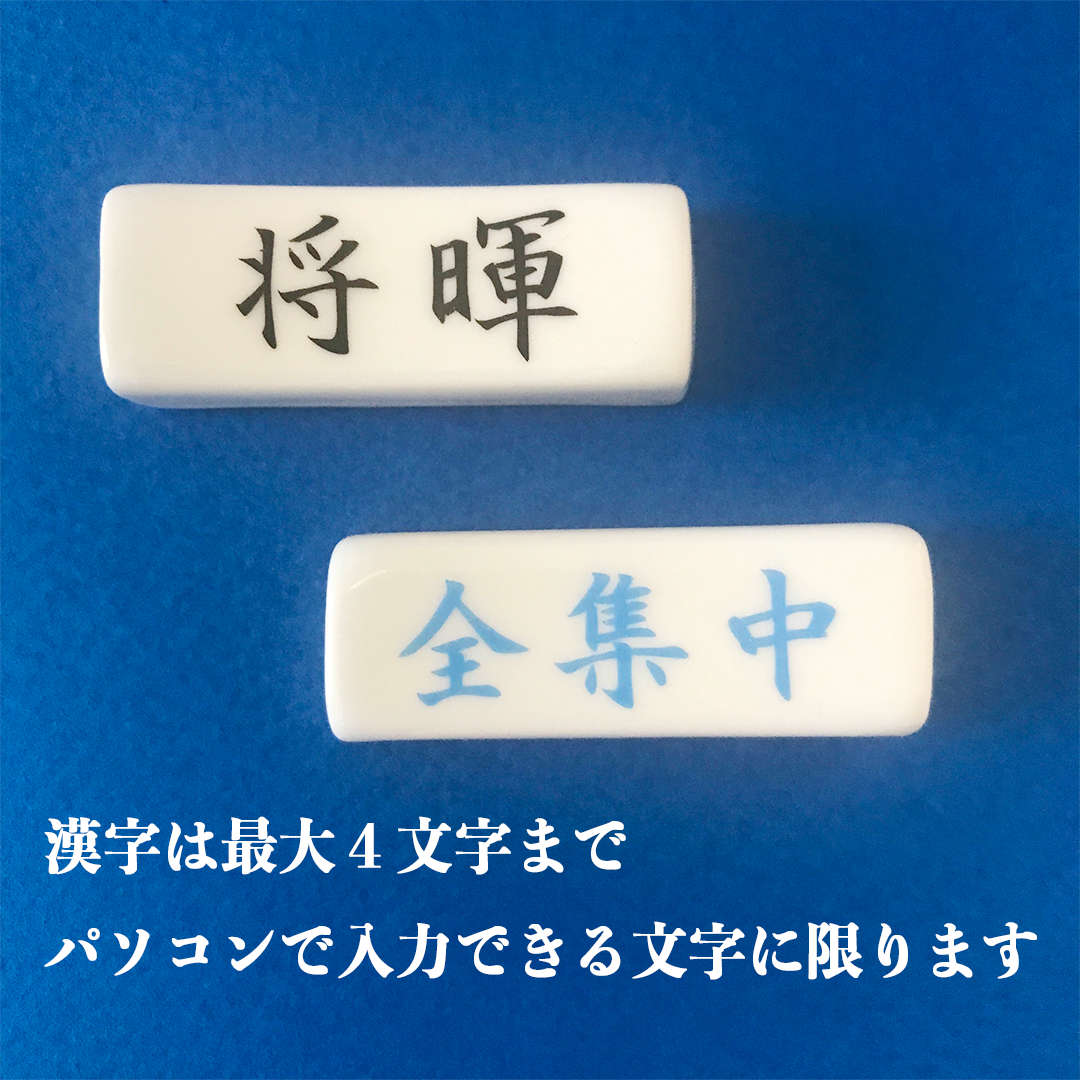 将暉

全集中

漢字は最大４文字まで

パソコンで入力できる文字に限ります